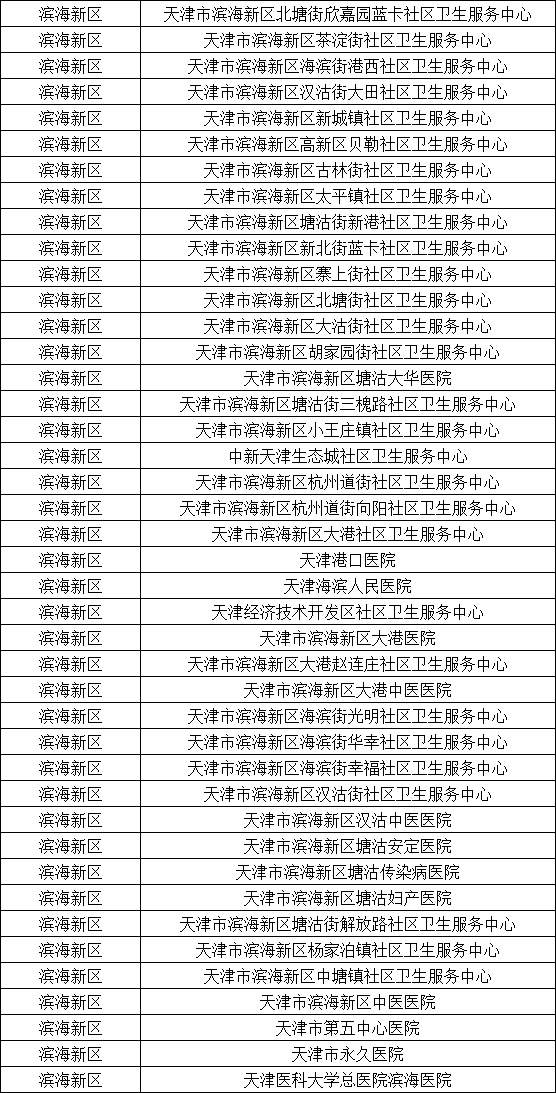 | 滨海新区 | 天津市滨海新区北塘街欣嘉园蓝卡社区卫生服务中心 |
|---|---|
| 滨海新区 | 天津市滨海新区茶淀街社区卫生服务中心 |
| 滨海新区 | 天津市滨海新区海滨街港西社区卫生服务中心 |
| 滨海新区 | 天津市滨海新区汉沽街大田社区卫生服务中心 |
| 滨海新区 | 天津市滨海新区新城镇社区卫生服务中心 |
| 滨海新区 | 天津市滨海新区高新区贝勒社区卫生服务中心 |
| 滨海新区 | 天津市滨海新区古林街社区卫生服务中心 |
| 滨海新区 | 天津市滨海新区太平镇社区卫生服务中心 |
| 滨海新区 | 天津市滨海新区塘沽街新港社区卫生服务中心 |
| 滨海新区 | 天津市滨海新区新北街蓝卡社区卫生服务中心 |
| 滨海新区 | 天津市滨海新区寨上街社区卫生服务中心 |
| 滨海新区 | 天津市滨海新区北塘街社区卫生服务中心 |
| 滨海新区 | 天津市滨海新区大沽街社区卫生服务中心 |
| 滨海新区 | 天津市滨海新区胡家园街社区卫生服务中心 |
| 滨海新区 | 天津市滨海新区塘沽大华医院 |
| 滨海新区 | 天津市滨海新区塘沽街三槐路社区卫生服务中心 |
| 滨海新区 | 天津市滨海新区小王庄镇社区卫生服务中心 |
| 滨海新区 | 中新天津生态城社区卫生服务中心 |
| 滨海新区 | 天津市滨海新区杭州道街社区卫生服务中心 |
| 滨海新区 | 天津市滨海新区杭州道街向阳社区卫生服务中心 |
| 滨海新区 | 天津市滨海新区大港社区卫生服务中心 |
| 滨海新区 | 天津港口医院 |
| 滨海新区 | 天津海滨人民医院 |
| 滨海新区 | 天津经济技术开发区社区卫生服务中心 |
| 滨海新区 | 天津市滨海新区大港医院 |
| 滨海新区 | 天津市滨海新区大港赵连庄社区卫生服务中心 |
| 滨海新区 | 天津市滨海新区大港中医医院 |
| 滨海新区 | 天津市滨海新区海滨街光明社区卫生服务中心 |
| 滨海新区 | 天津市滨海新区海滨街华幸社区卫生服务中心 |
| 滨海新区 | 天津市滨海新区海滨街幸福社区卫生服务中心 |
| 滨海新区 | 天津市滨海新区汉沽街社区卫生服务中心 |
| 滨海新区 | 天津市滨海新区汉沽中医医院 |
| 滨海新区 | 天津市滨海新区塘沽安定医院 |
| 滨海新区 | 天津市滨海新区塘沽传染病医院 |
| 滨海新区 | 天津市滨海新区塘沽妇产医院 |
| 滨海新区 | 天津市滨海新区塘沽街解放路社区卫生服务中心 |
| 滨海新区 | 天津市滨海新区杨家泊镇社区卫生服务中心 |
| 滨海新区 | 天津市滨海新区中塘镇社区卫生服务中心 |
| 滨海新区 | 天津市滨海新区中医医院 |
| 滨海新区 | 天津市第五中心医院 |
| 滨海新区 | 天津市永久医院 |
| 滨海新区 | 天津医科大学总医院滨海医院 |